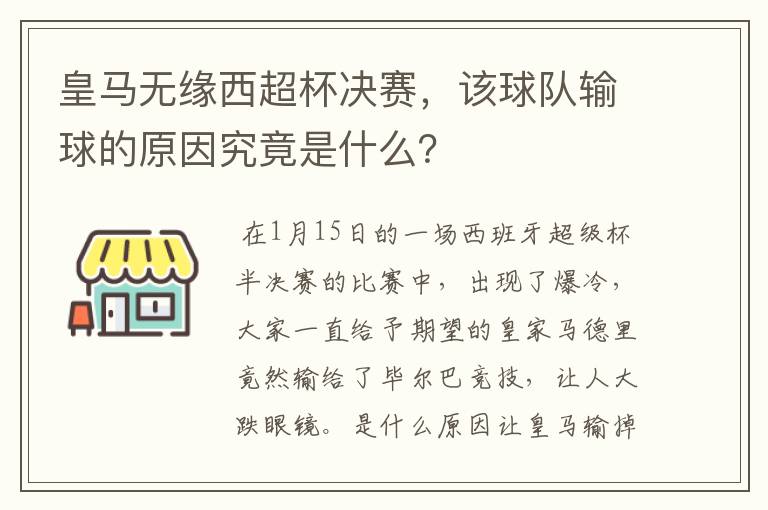 皇马无缘西超杯决赛，该球队输球的原因究竟是什么？

在1月15日的一场西班牙超级杯半决赛的比赛中，出现了爆冷，大家一直给予期望的皇家马德里竟然输给了毕尔巴竞技，让人大跌眼镜。是什么原因让皇马输掉